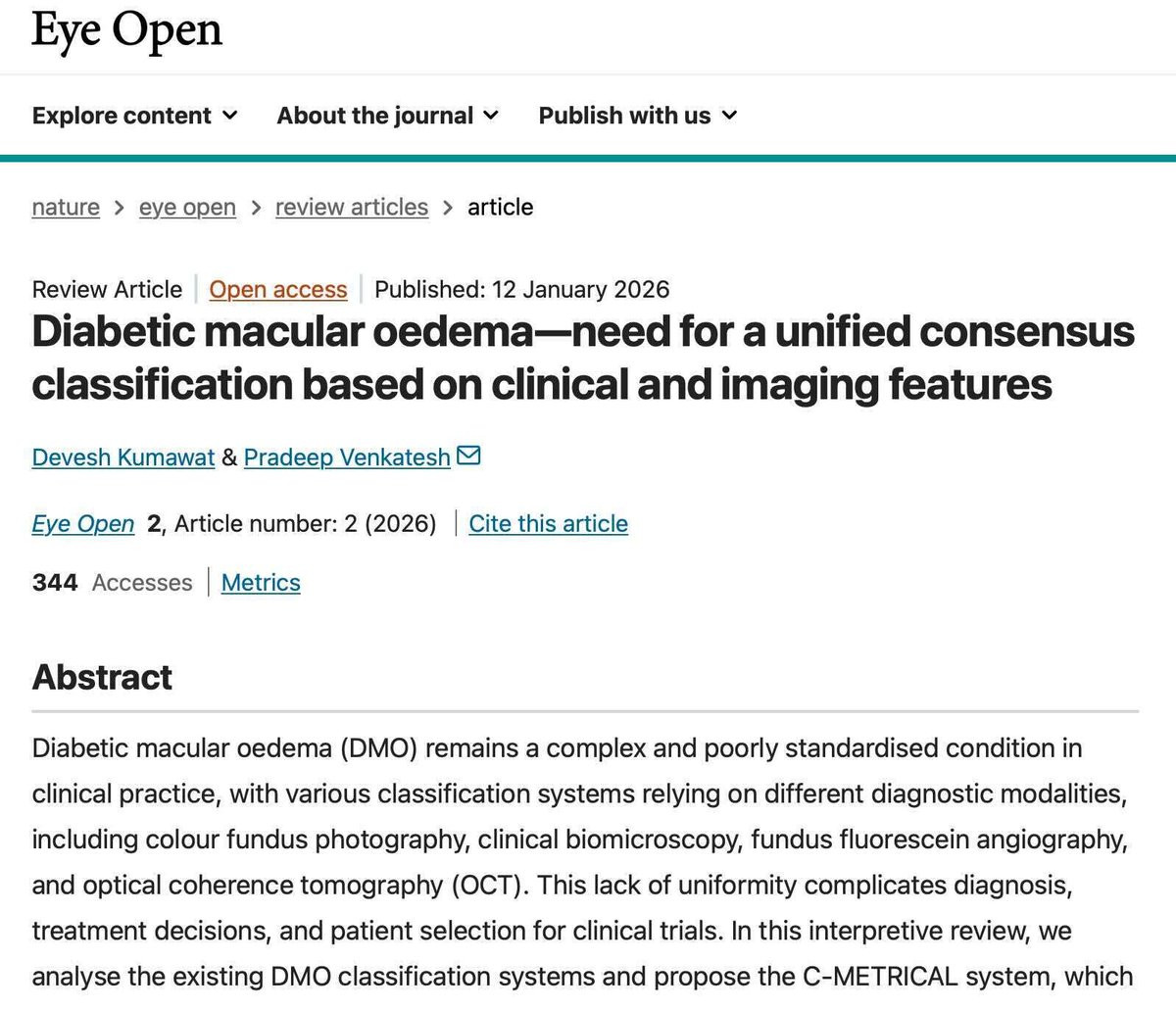 Eye Open

Explore content About the journal Publish with us

nature > eye open > review articles > article

Review Article | Open access | Published: 12 January 2026

Diabetic macular oedema—need for a unified consensus classification based on clinical and imaging features

Devesh Kumawat & Pradeep Venkatesh

Eye Open 2, Article number: 2 (2026) | Cite this article

344 Accesses | Metrics

Abstract

Diabetic macular oedema (DMO) remains a complex and poorly standardised condition in clinical practice, with various classification systems relying on different diagnostic modalities, including colour fundus photography, clinical biomicroscopy, fundus fluorescein angiography, and optical coherence tomography (OCT). This lack of uniformity complicates diagnosis, treatment decisions, and patient selection for clinical trials. In this interpretive review, we analyse the existing DMO classification systems and propose the C-METRICAL system, which